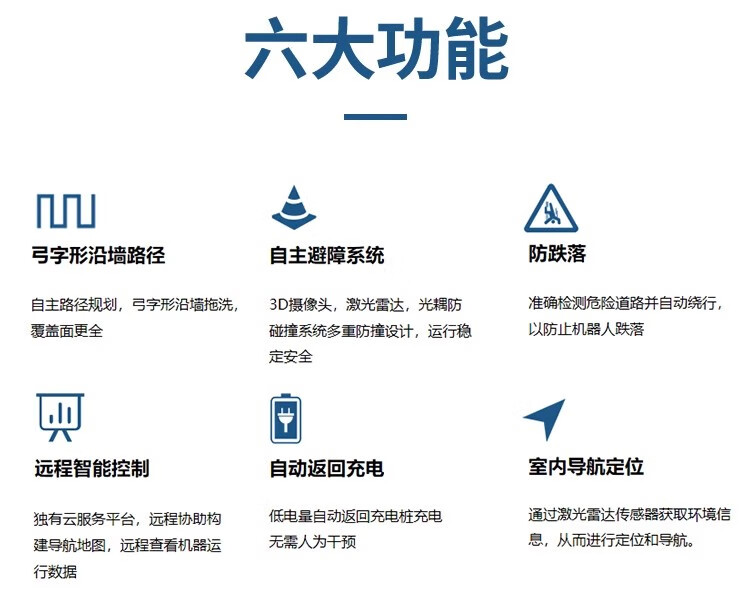 六大功能

弓字形沿墙路径

自主路径规划，弓字形沿墙拖洗，覆盖面更全

自主避障系统

3D摄像头，激光雷达，光耦防碰撞系统多重防撞设计，运行稳定安全

防跌落

准确检测危险道路并自动绕行，以防止机器人跌落

远程智能控制

独有云服务平台，远程协助构建导航地图，远程查看机器运行数据

自动返回充电

低电量自动返回充电桩充电无需人为干预

室内导航定位

通过激光雷达传感器获取环境信息，从而进行定位和导航。